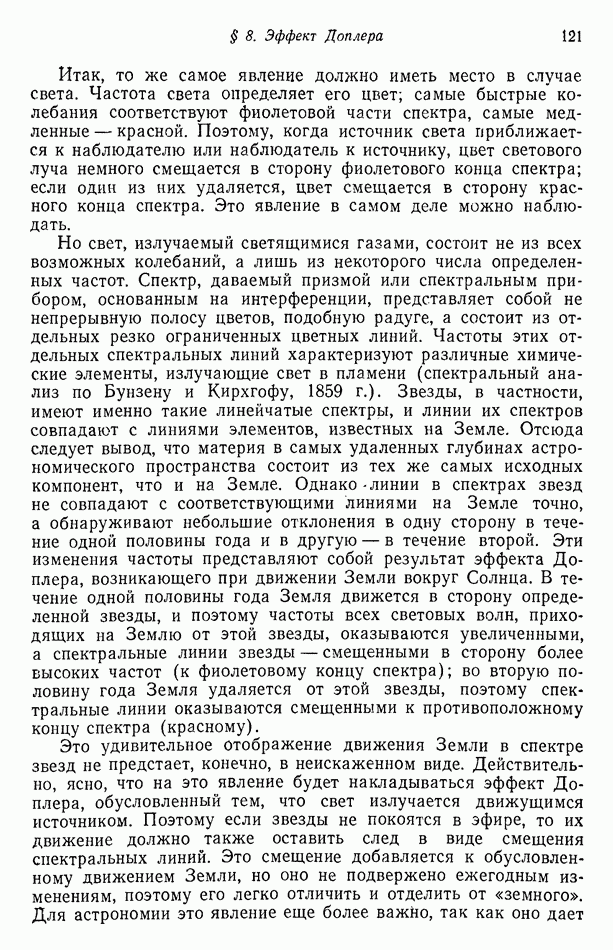 § 8. Эффект Доплера 121

Итак, то же самое явление должно иметь место в случае света. Частота света определяет его цвет; самые быстрые колебания соответствуют фиолетовой части спектра, самые медленные — красной. Поэтому, когда источник света приближается к наблюдателю или наблюдатель к источнику, цвет светового луча немного смещается в сторону фиолетового конца спектра; если один из них удаляется, цвет смещается в сторону красного конца спектра. Это явление в самом деле можно наблюдать.

Но свет, излучаемый светящимися газами, состоит не из всех возможных колебаний, а лишь из некоторого числа определенных частот. Спектр, даваемый призмой или спектральным прибором, основанным на интерференции, представляет собой не непрерывную полосу цветов, подобную радуге, а состоит из отдельных резко ограниченных цветных линий. Частоты этих отдельных спектральных линий характеризуют различные химические элементы, излучающие свет в пламени (спектральный анализ по Бунзену и Кирхгофу, 1859 г.). Звезды, в частности, имеют именно такие линейчатые спектры, и линии их спектров совпадают с линиями элементов, известных на Земле. Отсюда следует вывод, что материя в самых удаленных глубинах астрономического пространства состоит из тех же самых исходных компонент, что и на Земле. Однако линии в спектрах звезд не совпадают с соответствующими линиями на Земле точно, а обнаруживают небольшие отклонения в одну сторону в течение одной половины года и в другую — в течение второй. Эти изменения частоты представляют собой результат эффекта Доплера, возникающего при движении Земли вокруг Солнца. В течение одной половины года Земля движется в сторону определенной звезды, и поэтому частоты всех световых волн, приходящих на Землю от этой звезды, оказываются увеличенными, а спектральные линии звезды — смещенными в сторону более высоких частот (к фиолетовому концу спектра); во вторую половину года Земля удаляется от этой звезды, поэтому спектральные линии оказываются смещенными к противоположному концу спектра (красному).

Это удивительное отображение движения Земли в спектре звезд не предстает, конечно, в неискаженном виде. Действительно, ясно, что на это явление будет накладываться эффект Доплера, обусловленный тем, что свет излучается движущимся источником. Поэтому если звезды не покоятся в эфире, то их движение должно также оставить след в виде смещения спектральных линий. Это смещение добавляется к обусловленному движением Земли, но оно не подвержено ежегодным изменениям, поэтому его легко отличить и отделить от «земного». Для астрономии это явление еще более важно, так как оно дает